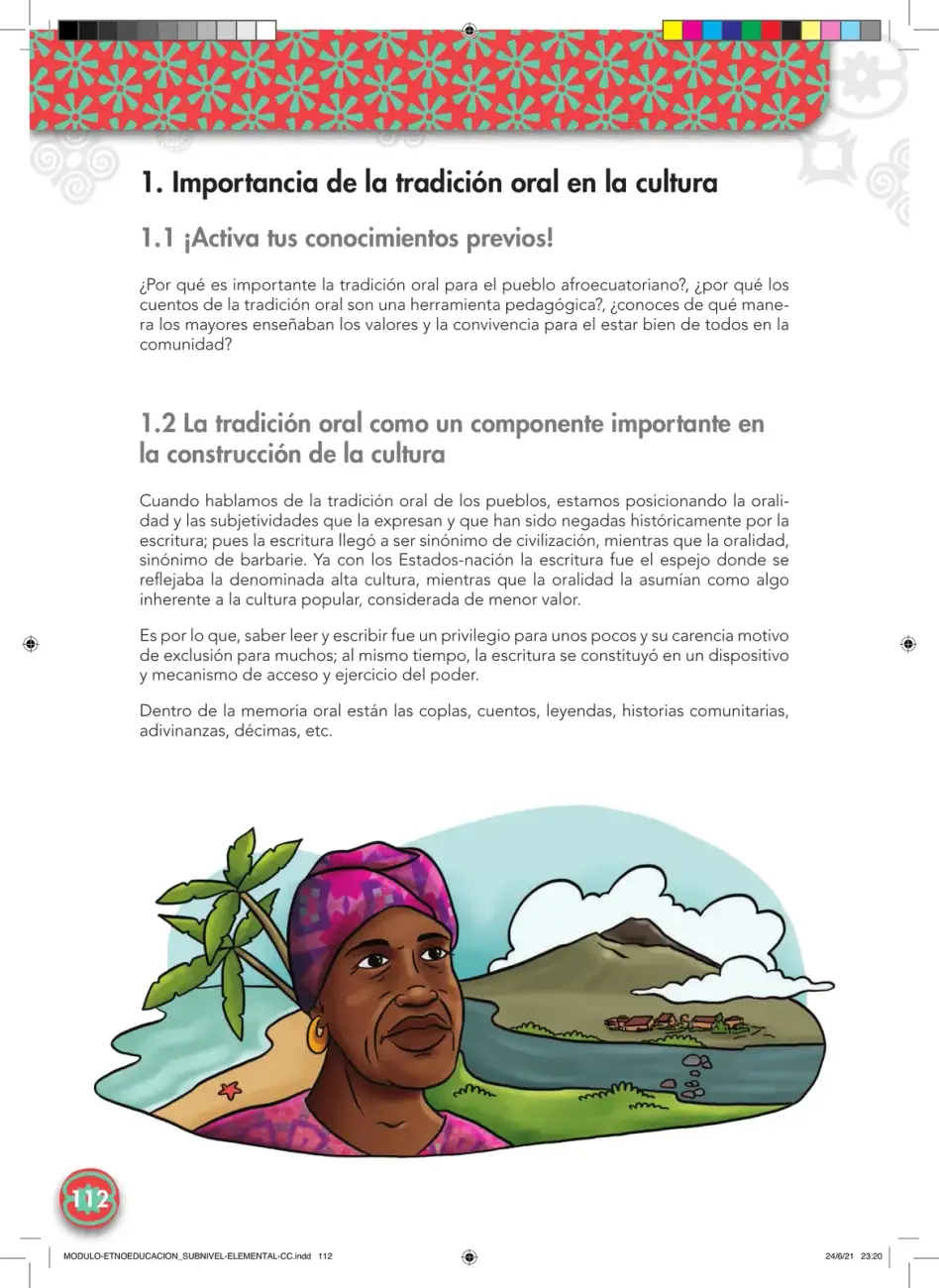 1. Importancia de la tradición oral en la cultura

1.1 ¡Activa tus conocimientos previos!

¿Por qué es importante la tradición oral para el pueblo afroecuatoriano?, ¿por qué los cuentos de la tradición oral son una herramienta pedagógica?, ¿conoces de qué manera los mayores enseñaban los valores y la convivencia para el estar bien de todos en la comunidad?

1.2 La tradición oral como un componente importante en la construcción de la cultura

Cuando hablamos de la tradición oral de los pueblos, estamos posicionando la oralidad y las subjetividades que la expresan y que han sido negadas históricamente por la escritura; pues la escritura llegó a ser sinónimo de civilización, mientras que la oralidad, sinónimo de barbarie. Ya con los Estados-nación la escritura fue el espejo donde se reflejaba la denominada alta cultura, mientras que la oralidad la asumían como algo inherente a la cultura popular, considerada de menor valor.

Es por lo que, saber leer y escribir fue un privilegio para unos pocos y su carencia motivo de exclusión para muchos; al mismo tiempo, la escritura se constituyó en un dispositivo y mecanismo de acceso y ejercicio del poder.

Dentro de la memoria oral están las coplas, cuentos, leyendas, historias comunitarias, adivinanzas, décimas, etc.

112

MODULO-ETNOEDUCACION_SUBNIVEL-ELEMENTAL-CC.indd 112

24/6/21 23:20